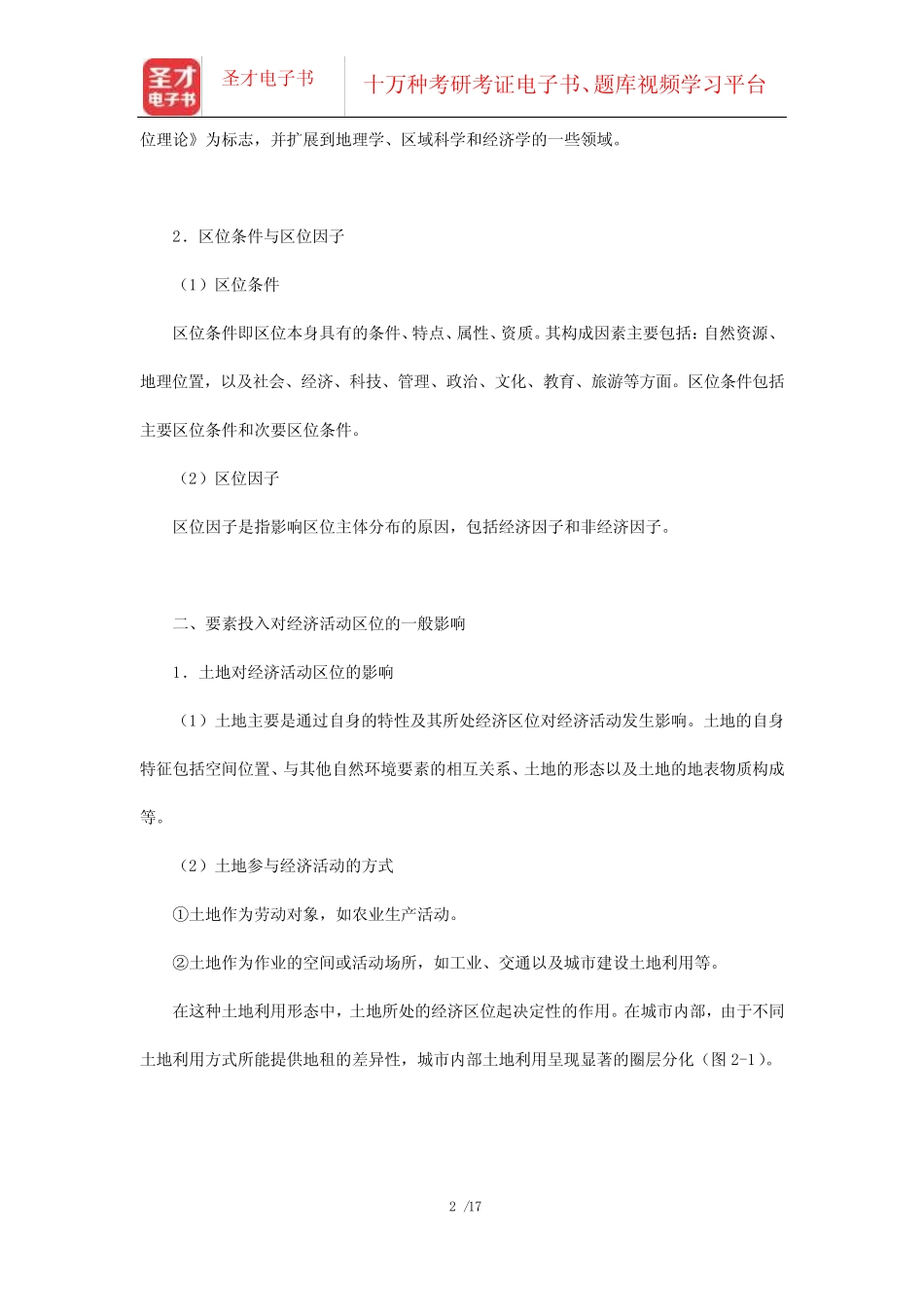 圣才
电子书

圣才电子书

十万种考研考证电子书、题库视频学习平台

位理论》为标志，并扩展到地理学、区域科学和经济学的一些领域。

2．区位条件与区位因子

（1）区位条件

区位条件即区位本身具有的条件、特点、属性、资质。其构成因素主要包括：自然资源、地理位置，以及社会、经济、科技、管理、政治、文化、教育、旅游等方面。区位条件包括主要区位条件和次要区位条件。

（2）区位因子

区位因子是指影响区位主体分布的原因，包括经济因子和非经济因子。

二、要素投入对经济活动区位的一般影响

1．土地对经济活动区位的影响

（1）土地主要是通过自身的特性及其所处经济区位对经济活动发生影响。土地的自身特征包括空间位置、与其他自然环境要素的相互关系、土地的形态以及土地的地表物质构成等。

（2）土地参与经济活动的方式

①土地作为劳动对象，如农业生产活动。

②土地作为作业的空间或活动场所，如工业、交通以及城市建设土地利用等。

在这种土地利用形态中，土地所处的经济区位起决定性的作用。在城市内部，由于不同土地利用方式所能提供地租的差异性，城市内部土地利用呈现显著的圈层分化（图 2-1）。

2 /17